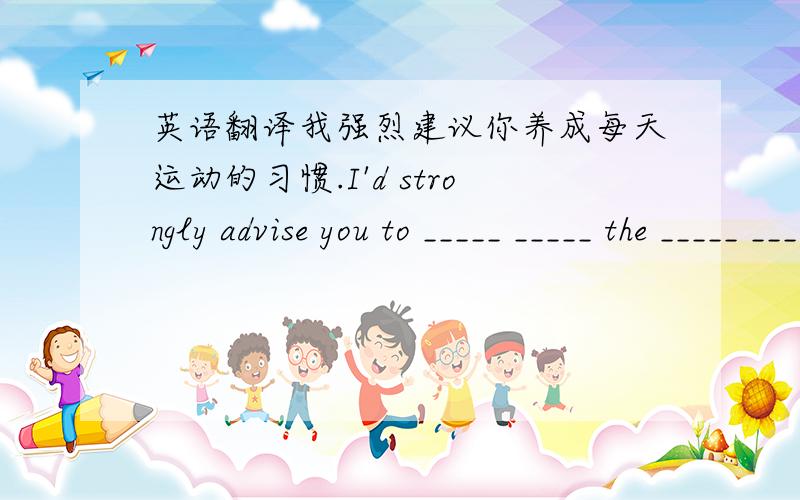 英语翻译我强烈建议你养成每天运动的习惯.I'd strongly advise you to _____ _____ the _____ ___